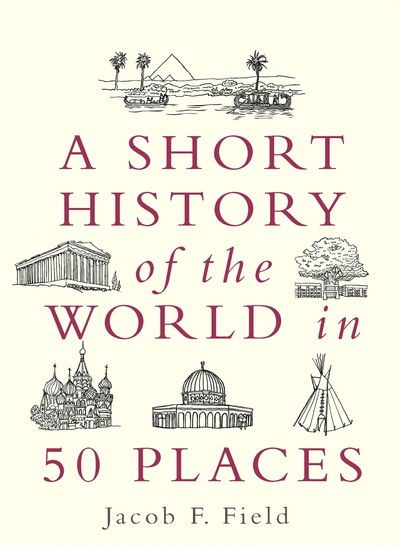 A SHORT HISTORY of the WORLD in 50 PLACES

Jacob F. Field